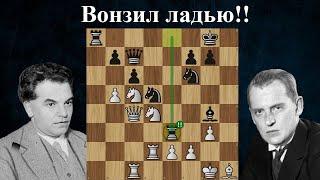 Вонзил ладью!!

!!